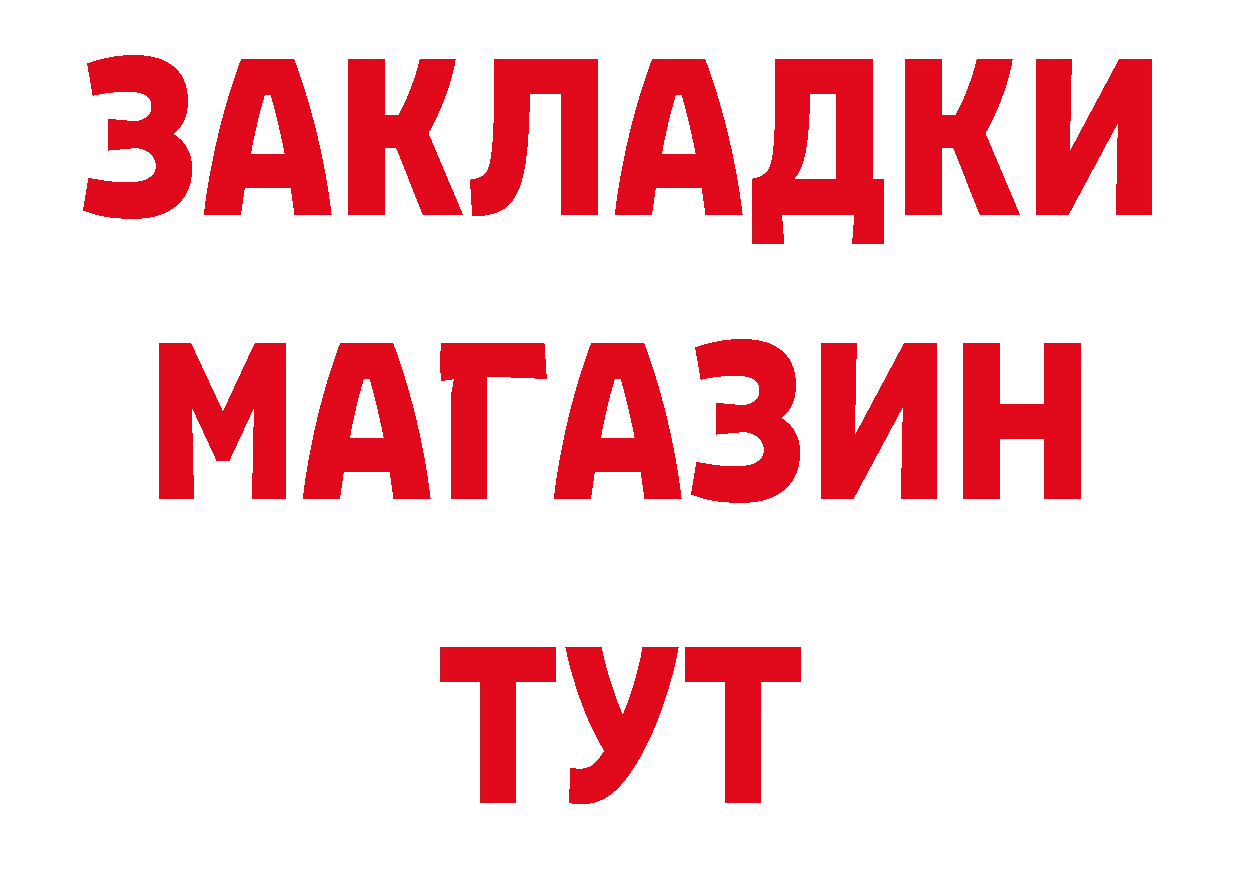 ЗАКЛАДКИ
МАГАЗИН
ТУТ